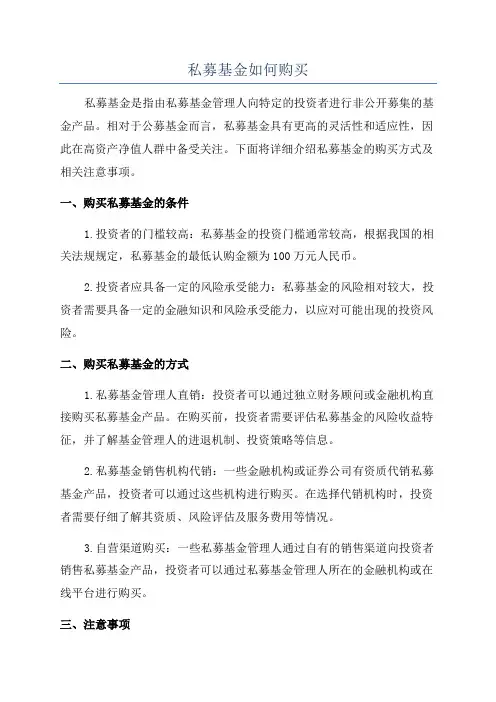 私募基金如何购买

私募基金是指由私募基金管理人向特定的投资者进行非公开募集的基金产品。相对于公募基金而言，私募基金具有更高的灵活性和适应性，因此在高资产净值人群中备受关注。下面将详细介绍私募基金的购买方式及相关注意事项。

一、购买私募基金的条件

1.投资者的门槛较高：私募基金的投资门槛通常较高，根据我国的相关法规规定，私募基金的最低认购金额为100万元人民币。

2.投资者应具备一定的风险承受能力：私募基金的风险相对较大，投资者需要具备一定的金融知识和风险承受能力，以应对可能出现的投资风险。

二、购买私募基金的方式

1.私募基金管理人直销：投资者可以通过独立财务顾问或金融机构直接购买私募基金产品。在购买前，投资者需要评估私募基金的风险收益特征，并了解基金管理人的进退机制、投资策略等信息。

2.私募基金销售机构代销：一些金融机构或证券公司有资质代销私募基金产品，投资者可以通过这些机构进行购买。在选择代销机构时，投资者需要仔细了解其资质、风险评估及服务费用等情况。

3.自营渠道购买：一些私募基金管理人通过自有的销售渠道向投资者销售私募基金产品，投资者可以通过私募基金管理人所在的金融机构或在线平台进行购买。

三、注意事项